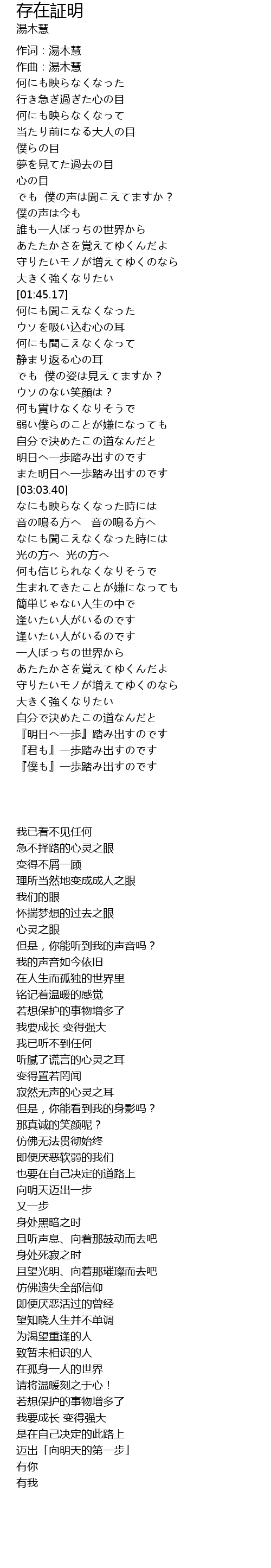 存在証明
湯木慧

作词：湯木慧
作曲：湯木慧
何にも映らなくなった
行き急ぎ過ぎた心の目
何にも映らなくなって
当たり前になる大人の目
僕らの目
夢を見てた過去の目
心の目
でも　僕の声は聞こえてますか？
僕の声は今も
誰も一人ぼっちの世界から
あたたかさを覚えてゆくんだよ
守りたいモノが増えてゆくのなら
大きく強くなりたい
[01:45.17]
何にも聞こえなくなった
ウソを吸い込む心の耳
何にも聞こえなくなって
静まり返る心の耳
でも　僕の姿は見えてますか？
ウソのない笑顔は？
何も貫けなくなりそうで
弱い僕らのことが嫌になっても
自分で決めたこの道なんだと
明日へ一歩踏み出すのです
また明日へ一歩踏み出すのです
[03:03.40]
なにも映らなくなった時には
音の鳴る方へ　音の鳴る方へ
なにも聞こえなくなった時には
光の方へ　光の方へ
何も信じられなくなりそうで
生まれてきたことが嫌になっても
簡単じゃない人生の中で
逢いたい人がいるのです
逢いたい人がいるのです
一人ぼっちの世界から
あたたかさを覚えてゆくんだよ
守りたいモノが増えてゆくのなら
大きく強くなりたい
自分で決めたこの道なんだと
『明日へ一歩』踏み出すのです
『君も』一歩踏み出すのです
『僕も』一歩踏み出すのです

我已看不见任何
急不择路的心灵之眼
变得不屑一顾
理所当然地变成成人之眼
我们的眼
怀揣梦想的过去之眼
心灵之眼
但是，你能听到我的声音吗？
我的声音如今依旧
在人生而孤独的世界里
铭记着温暖的感觉
若想保护的事物增多了
我要成长 变得强大
我已听不到任何
听腻了谎言的心灵之耳
变得置若罔闻
寂然无声的心灵之耳
但是，你能看到我的身影吗？
那真诚的笑颜呢？
仿佛无法贯彻始终
即便厌恶软弱的我们
也要在自己决定的道路上
向明天迈出一步
又一步
身处黑暗之时
且听声息、向着那鼓动而去吧
身处死寂之时
且望光明、向着那璀璨而去吧
仿佛遗失全部信仰
即便厌恶活过的曾经
望知晓人生并不单调
为渴望重逢的人
致暂未相识的人
在孤身一人的世界
请将温暖刻之于心！
若想保护的事物增多了
我要成长 变得强大
是在自己决定的此路上
迈出「向明天的第一步」
有你
有我